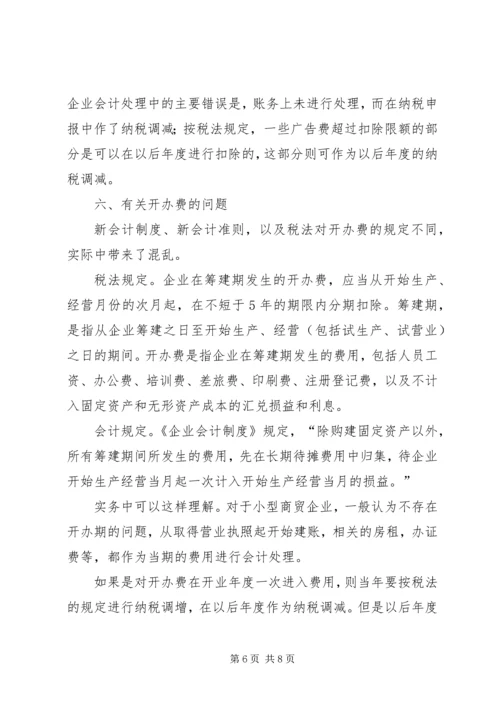 企业会计处理中的主要错误是，账务上未进行处理，而在纳税申报中作了纳税调减；按税法规定，一些广告费超过扣除限额的部分是可以在以后年度进行扣除的，这部分则可作为以后年度的纳税调减。

六、有关开办费的问题

新会计制度、新会计准则，以及税法对开办费的规定不同，实际中带来了混乱。

税法规定。企业在筹建期发生的开办费，应当从开始生产、经营月份的次月起，在不短于5年的期限内分期扣除。筹建期，是指从企业筹建之日至开始生产、经营（包括试生产、试营业）之日的期间。开办费是指企业在筹建期发生的费用，包括人员工资、办公费、培训费、差旅费、印刷费、注册登记费，以及不计入固定资产和无形资产成本的汇兑损益和利息。

会计规定。《企业会计制度》规定，“除购建固定资产以外，所有筹建期间所发生的费用，先在长期待摊费用中归集，待企业开始生产经营当月起一次计入开始生产经营当月的损益。”

实务中可以这样理解。对于小型商贸企业，一般认为不存在开办期的问题，从取得营业执照起开始建账，相关的房租，办证费等，都作为当期的费用进行会计处理。

如果是对开办费在开业年度一次进入费用，则当年要按税法的规定进行纳税调增，在以后年度作为纳税调减。但是以后年度

第6页 共8页